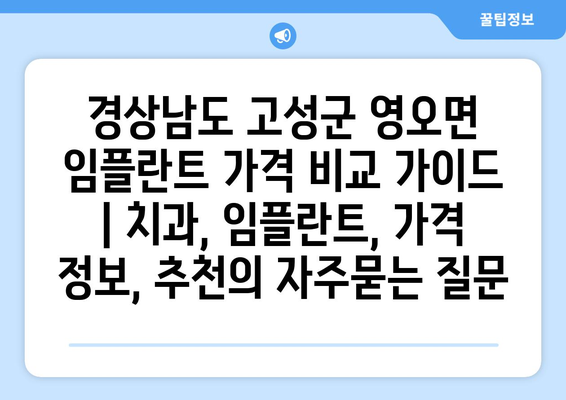 꿀팁정보

경상남도 고성군 영오면 임플란트 가격 비교 가이드 | 치과, 임플란트, 가격 정보, 추천의 자주묻는 질문